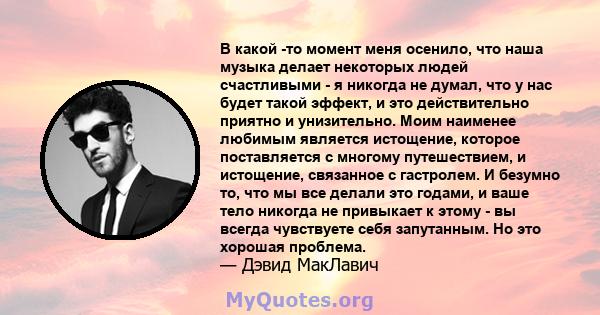 В какой -то момент меня осенило, что наша музыка делает некоторых людей счастливыми - я никогда не думал, что у нас будет такой эффект, и это действительно приятно и унизительно. Моим наименее любимым является истощение, которое поставляется с многому путешествием, и истощение, связанное с гастролем. И безумно то, что мы все делали это годами, и ваше тело никогда не привыкает к этому - вы всегда чувствуете себя запутанным. Но это хорошая проблема.
— Дэвид МакЛавич

MyQuotes.org